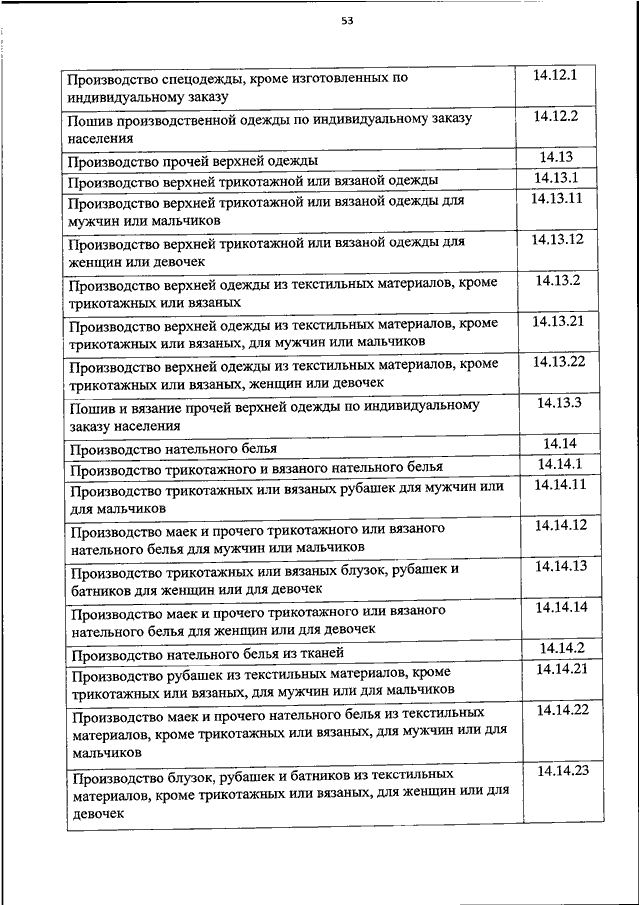 53

| | |
|---|---|
| Производство спецодежды, кроме изготовленных по индивидуальному заказу | 14.12.1 |
| Пошив производственной одежды по индивидуальному заказу населения | 14.12.2 |
| Производство прочей верхней одежды | 14.13 |
| Производство верхней трикотажной или вязаной одежды | 14.13.1 |
| Производство верхней трикотажной или вязаной одежды для мужчин или мальчиков | 14.13.11 |
| Производство верхней трикотажной или вязаной одежды для женщин или девочек | 14.13.12 |
| Производство верхней одежды из текстильных материалов, кроме трикотажных или вязаных | 14.13.2 |
| Производство верхней одежды из текстильных материалов, кроме трикотажных или вязаных, для мужчин или мальчиков | 14.13.21 |
| Производство верхней одежды из текстильных материалов, кроме трикотажных или вязаных, женщин или девочек | 14.13.22 |
| Пошив и вязание прочей верхней одежды по индивидуальному заказу населения | 14.13.3 |
| Производство нательного белья | 14.14 |
| Производство трикотажного и вязаного нательного белья | 14.14.1 |
| Производство трикотажных или вязаных рубашек для мужчин или для мальчиков | 14.14.11 |
| Производство маек и прочего трикотажного или вязаного нательного белья для мужчин или мальчиков | 14.14.12 |
| Производство трикотажных или вязаных блузок, рубашек и батников для женщин или для девочек | 14.14.13 |
| Производство маек и прочего трикотажного или вязаного нательного белья для женщин или для девочек | 14.14.14 |
| Производство нательного белья из тканей | 14.14.2 |
| Производство рубашек из текстильных материалов, кроме трикотажных или вязаных, для мужчин или для мальчиков | 14.14.21 |
| Производство маек и прочего нательного белья из текстильных материалов, кроме трикотажных или вязаных, для мужчин или для мальчиков | 14.14.22 |
| Производство блузок, рубашек и батников из текстильных материалов, кроме трикотажных или вязаных, для женщин или для девочек | 14.14.23 |